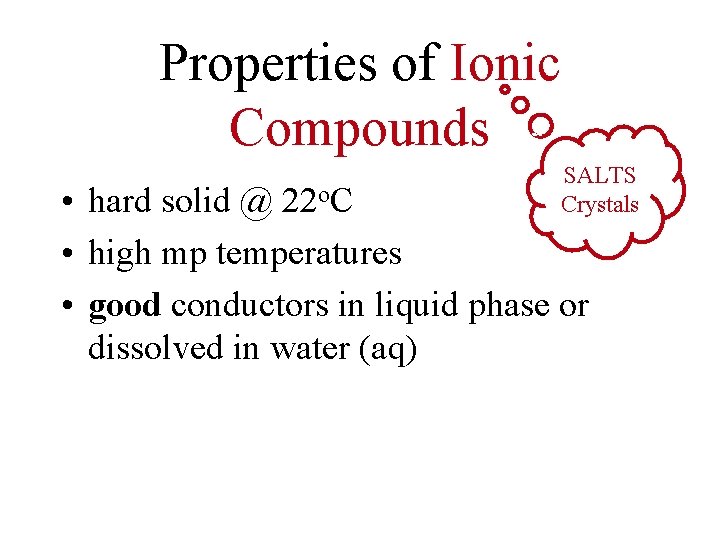 Properties of Ionic Compounds

SALTS
Crystals

• hard solid @ 22°C
• high mp temperatures
• good conductors in liquid phase or dissolved in water (aq)